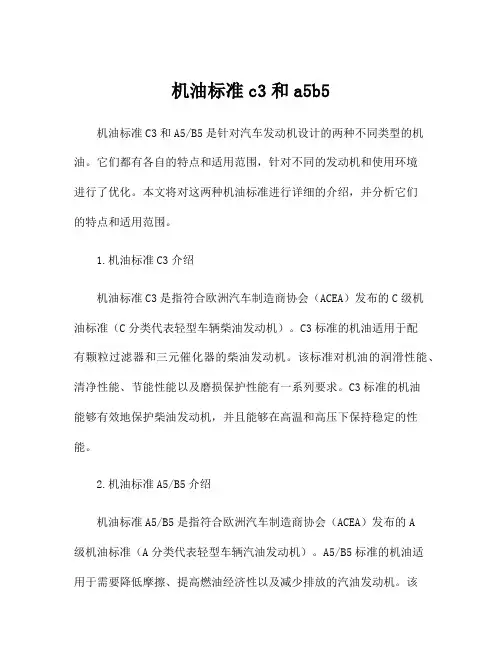 机油标准 c3 和 a5b5

机油标准 C3 和 A5/B5 是针对汽车发动机设计的两种不同类型的机油。它们都有各自的特点和适用范围，针对不同的发动机和使用环境进行了优化。本文将对这两种机油标准进行详细的介绍，并分析它们的特点和适用范围。

1. 机油标准 C3 介绍

机油标准 C3 是指符合欧洲汽车制造商协会（ACEA）发布的 C 级机油标准（C 分类代表轻型车辆柴油发动机）。C3 标准的机油适用于配有颗粒过滤器和三元催化器的柴油发动机。该标准对机油的润滑性能、清净性能、节能性能以及磨损保护性能有一系列要求。C3 标准的机油能够有效地保护柴油发动机，并且能够在高温和高压下保持稳定的性能。

2. 机油标准 A5/B5 介绍

机油标准 A5/B5 是指符合欧洲汽车制造商协会（ACEA）发布的 A 级机油标准（A 分类代表轻型车辆汽油发动机）。A5/B5 标准的机油适用于需要降低摩擦、提高燃油经济性以及减少排放的汽油发动机。该